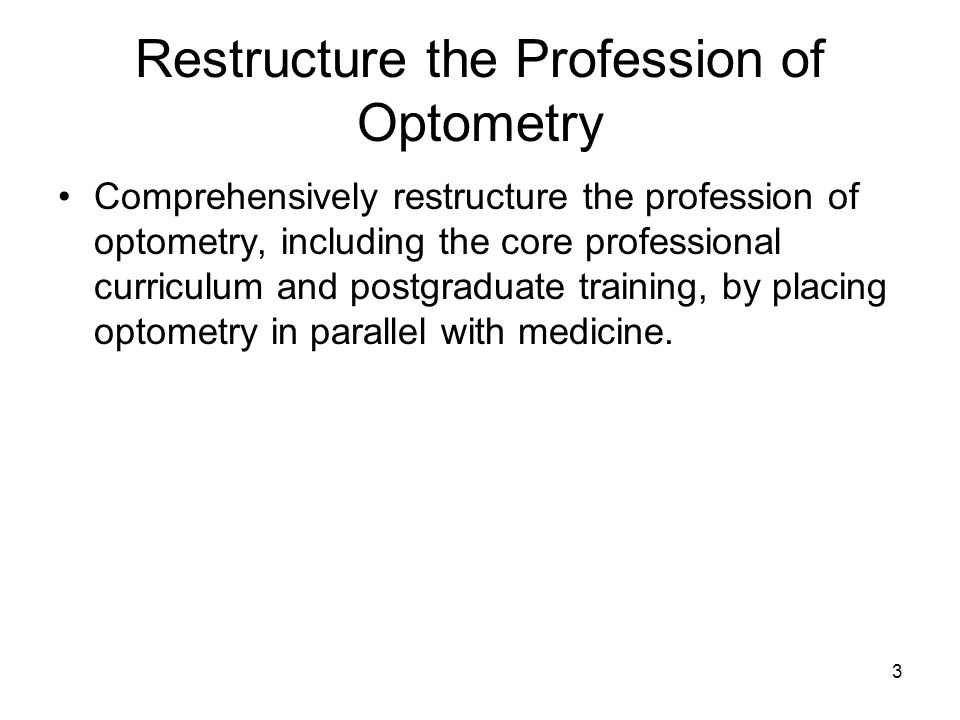 Restructure the Profession of Optometry

• Comprehensively restructure the profession of optometry, including the core professional curriculum and postgraduate training, by placing optometry in parallel with medicine.

3